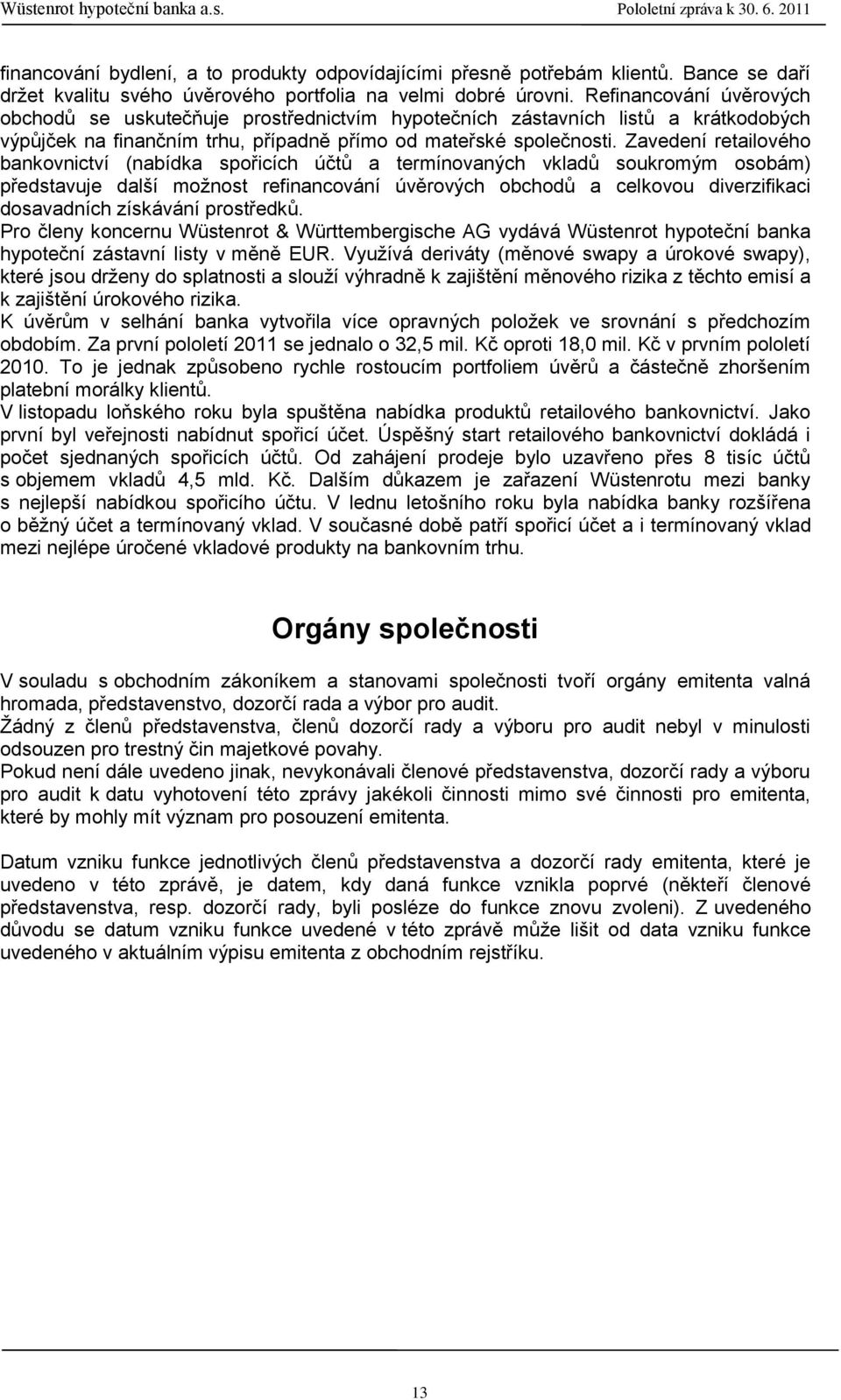 Wüstenrot hypoteční banka a.s. Pololetní zpráva k 30. 6. 2011

financování bydlení, a to produkty odpovídajícími přesně potřebám klientů. Bance se daří držet kvalitu svého úvěrového portfolia na velmi dobré úrovni. Refinancování úvěrových obchodů se uskutečňuje prostřednictvím hypotečních zástavních listů a krátkodobých výpůjček na finančním trhu, případně přímo od mateřské společnosti. Zavedení retailového bankovnictví (nabídka spořicích účtů a termínovaných vkladů soukromým osobám) představuje další možnost refinancování úvěrových obchodů a celkovou diverzifikaci dosavadních získávání prostředků.
Pro členy koncernu Wüstenrot & Württembergische AG vydává Wüstenrot hypoteční banka hypoteční zástavní listy v měně EUR. Využívá deriváty (měnové swapy a úrokové swapy), které jsou drženy do splatnosti a slouží výhradně k zajištění měnového rizika z těchto emisí a k zajištění úrokového rizika.
K úvěrům v selhání banka vytvořila více opravných položek ve srovnání s předchozím obdobím. Za první pololetí 2011 se jednalo o 32,5 mil. Kč oproti 18,0 mil. Kč v prvním pololetí 2010. To je jednak způsobeno rychle rostoucím portfoliem úvěrů a částečně zhoršením platební morálky klientů.
V listopadu loňského roku byla spuštěna nabídka produktů retailového bankovnictví. Jako první byl veřejnosti nabídnut spořicí účet. Úspěšný start retailového bankovnictví dokládá i počet sjednaných spořicích účtů. Od zahájení prodeje bylo uzavřeno přes 8 tisíc účtů s objemem vkladů 4,5 mld. Kč. Dalším důkazem je zařazení Wüstenrotu mezi banky s nejlepší nabídkou spořicího účtu. V lednu letošního roku byla nabídka banky rozšířena o běžný účet a termínovaný vklad. V současné době patří spořicí účet a i termínovaný vklad mezi nejlépe úročené vkladové produkty na bankovním trhu.

Orgány společnosti

V souladu s obchodním zákoníkem a stanovami společnosti tvoří orgány emitenta valná hromada, představenstvo, dozorčí rada a výbor pro audit.
Žádný z členů představenstva, členů dozorčí rady a výboru pro audit nebyl v minulosti odsouzen pro trestný čin majetkové povahy.
Pokud není dále uvedeno jinak, nevykonávali členové představenstva, dozorčí rady a výboru pro audit k datu vyhotovení této zprávy jakékoli činnosti mimo své činnosti pro emitenta, které by mohly mít význam pro posouzení emitenta.

Datum vzniku funkce jednotlivých členů představenstva a dozorčí rady emitenta, které je uvedeno v této zprávě, je datem, kdy daná funkce vznikla poprvé (někteří členové představenstva, resp. dozorčí rady, byli posléze do funkce znovu zvoleni). Z uvedeného důvodu se datum vzniku funkce uvedené v této zprávě může lišit od data vzniku funkce uvedeného v aktuálním výpisu emitenta z obchodním rejstříku.

13